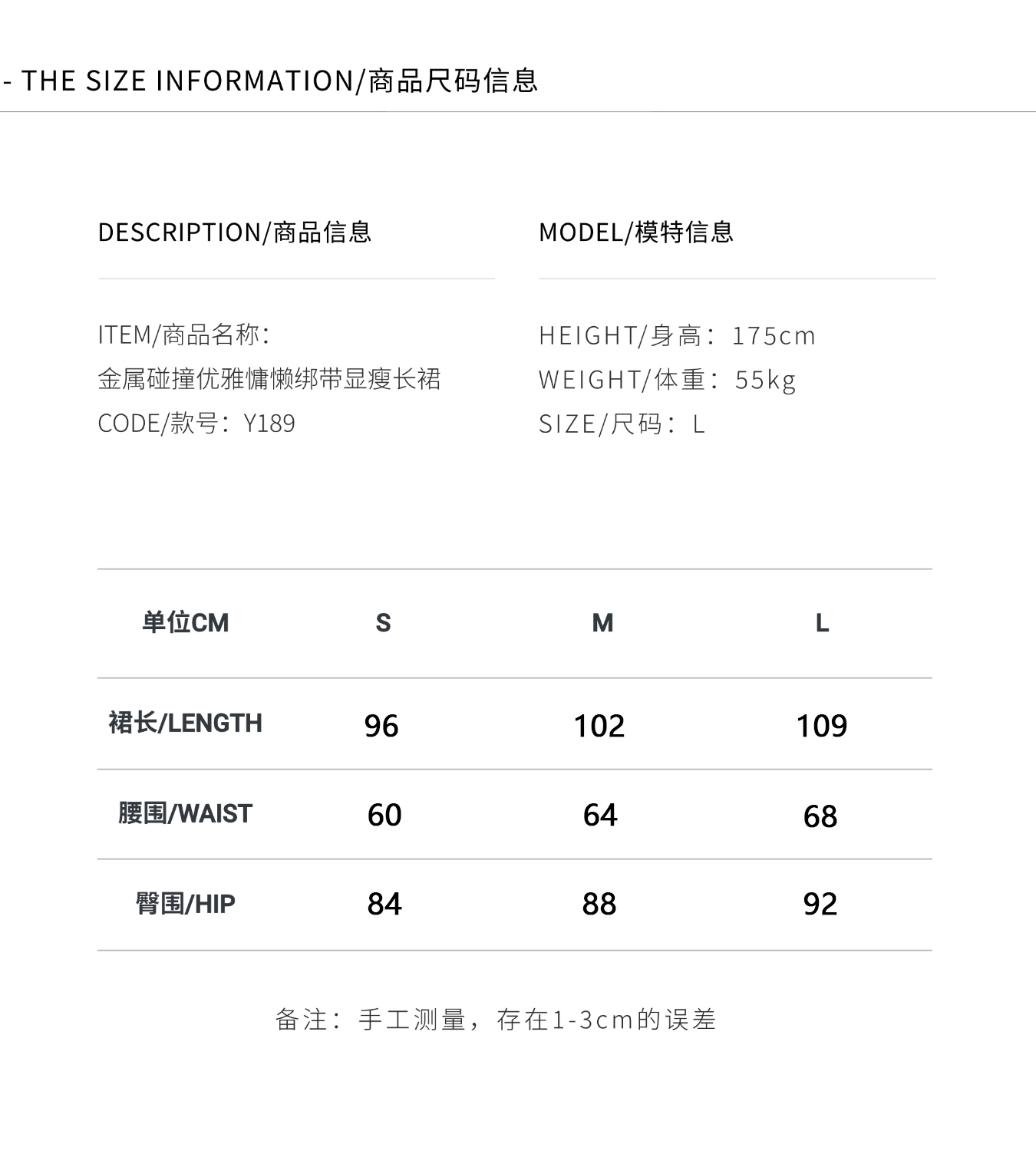 - THE SIZE INFORMATION/商品尺码信息

DESCRIPTION/商品信息

ITEM/商品名称:
金属碰撞优雅慵懒绑带显瘦长裙
CODE/款号：Y189

MODEL/模特信息

HEIGHT/身高：175cm
WEIGHT/体重：55kg
SIZE/尺码：L

| 单位CM | S | M | L |
|---|---|---|---|
| 裙长/LENGTH | 96 | 102 | 109 |
| 腰围/WAIST | 60 | 64 | 68 |
| 臀围/HIP | 84 | 88 | 92 |

备注：手工测量，存在1-3cm的误差